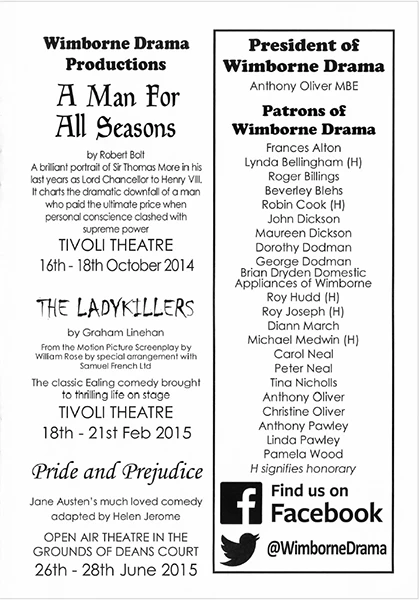 Wimborne Drama Productions

A Man For All Seasons

by Robert Bolt

A brilliant portrait of Sir Thomas More in his last years as Lord Chancellor to Henry VIII. It charts the dramatic downfall of a man who paid the ultimate price when personal conscience clashed with supreme power

TIVOLI THEATRE

16th - 18th October 2014

THE LADYKILLERS

by Graham Linehan

From the Motion Picture Screenplay by William Rose by special arrangement with Samuel French Ltd

The classic Ealing comedy brought to thrilling life on stage

TIVOLI THEATRE

18th - 21st Feb 2015

Pride and Prejudice

Jane Austen's much loved comedy adapted by Helen Jerome

OPEN AIR THEATRE IN THE GROUNDS OF DEANS COURT

26th - 28th June 2015

President of Wimborne Drama

Anthony Oliver MBE

Patrons of Wimborne Drama

Frances Alton
Lynda Bellingham (H)
Roger Billings
Beverley Blehs
Robin Cook (H)
John Dickson
Maureen Dickson
Dorothy Dodman
George Dodman
Brian Dryden Domestic Appliances of Wimborne
Roy Hudd (H)
Roy Joseph (H)
Diann March
Michael Medwin (H)
Carol Neal
Peter Neal
Tina Nicholls
Anthony Oliver
Christine Oliver
Anthony Pawley
Linda Pawley
Pamela Wood
H signifies honorary

Find us on Facebook

@WimborneDrama